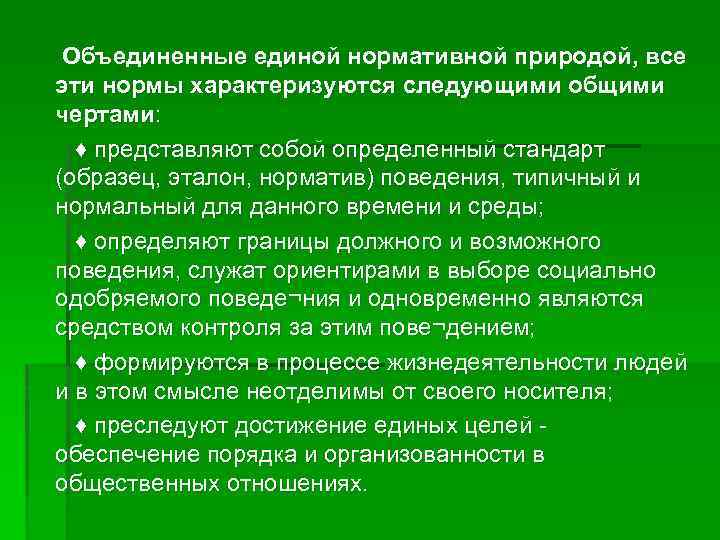 Объединенные единой нормативной природой, все эти нормы характеризуются следующими общими чертами:

♦ представляют собой определенный стандарт (образец, эталон, норматив) поведения, типичный и нормальный для данного времени и среды;

♦ определяют границы должного и возможного поведения, служат ориентирами в выборе социально одобряемого поведе¬ния и одновременно являются средством контроля за этим пове¬дением;

♦ формируются в процессе жизнедеятельности людей и в этом смысле неотделимы от своего носителя;

♦ преследуют достижение единых целей - обеспечение порядка и организованности в общественных отношениях.